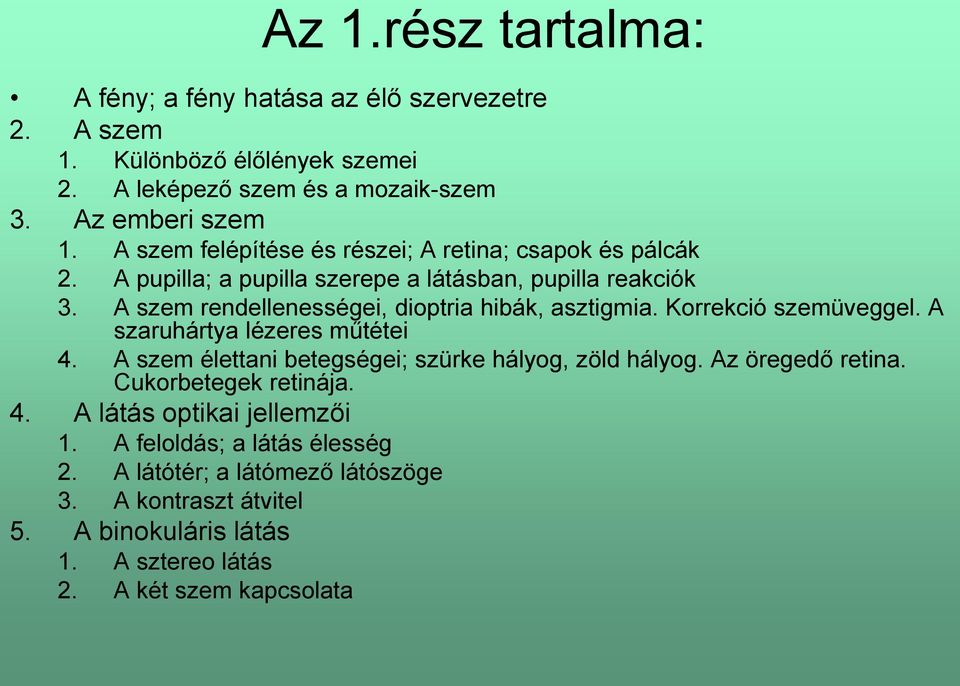 Az 1.rész tartalma:

• A fény; a fény hatása az élő szervezetre
2. A szem
1. Különböző élőlények szemei
2. A leképező szem és a mozaik-szem
3. Az emberi szem
1. A szem felépítése és részei; A retina; csapok és pálcák
2. A pupilla; a pupilla szerepe a látásban, pupilla reakciók
3. A szem rendellenességei, dioptria hibák, asztigmia. Korrekció szemüveggel. A szaruhártya lézeres műtétei
4. A szem élettani betegségei; szürke hályog, zöld hályog. Az öregedő retina. Cukorbetegek retinája.
4. A látás optikai jellemzői
1. A feloldás; a látás élesség
2. A látótér; a látómező látószöge
3. A kontraszt átvitel
5. A binokuláris látás
1. A sztereo látás
2. A két szem kapcsolata